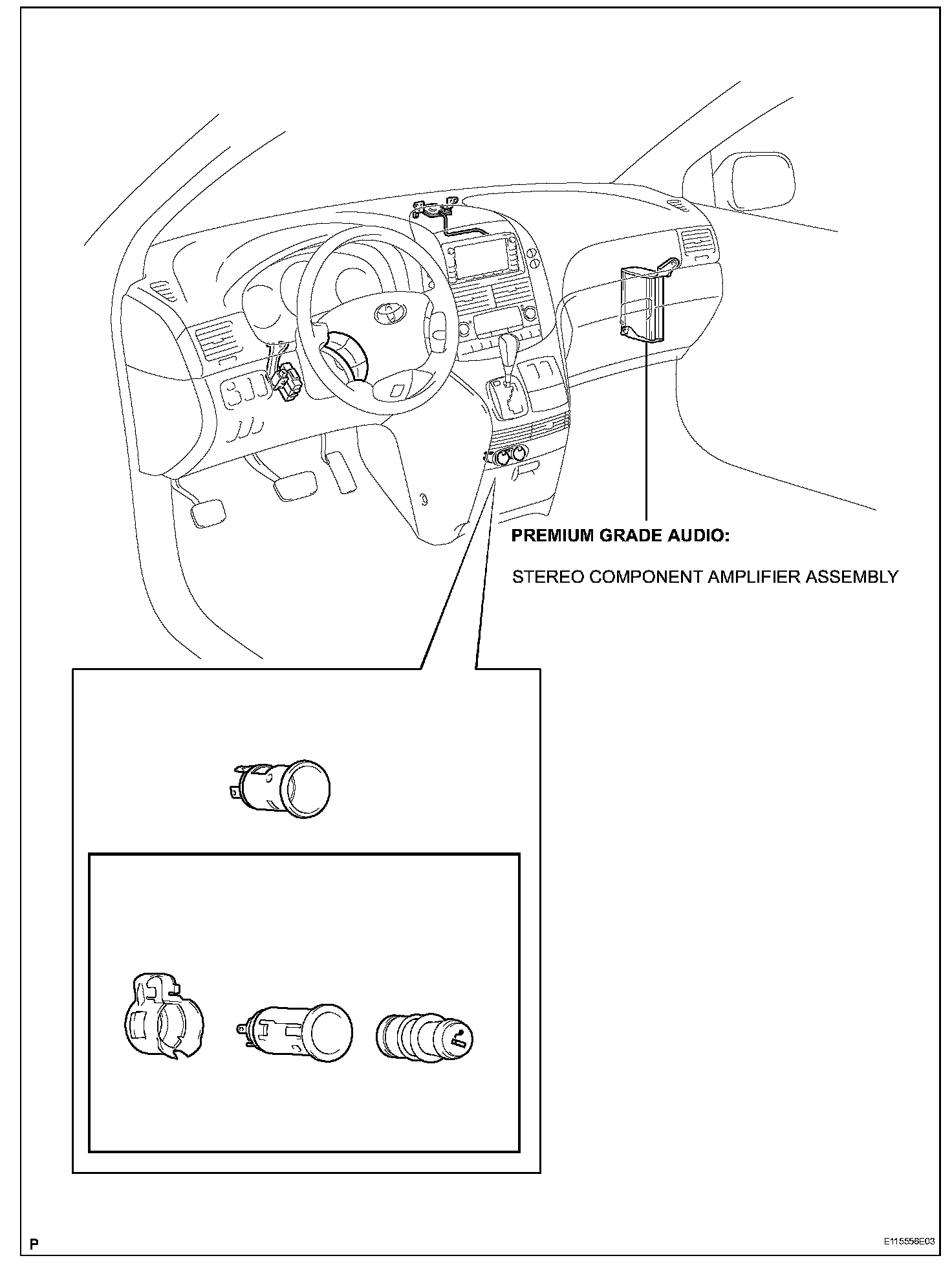 PREMIUM GRADE AUDIO:

STEREO COMPONENT AMPLIFIER ASSEMBLY

P

E115556E03